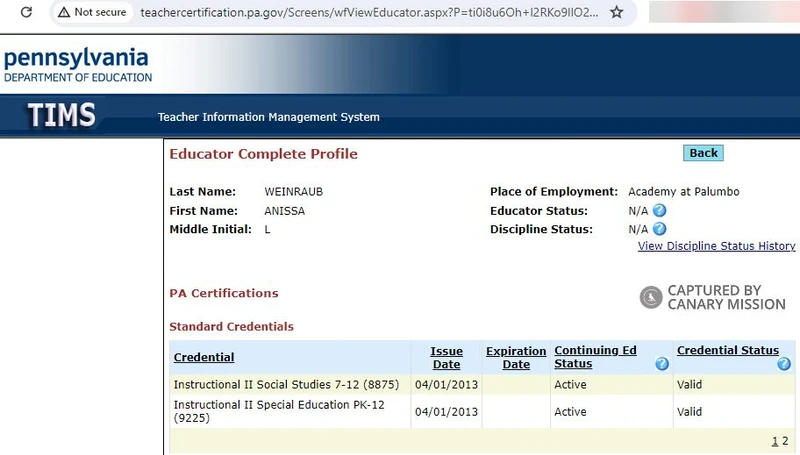 Not secure teachercertification.pa.gov/Screens/wfViewEducator.aspx?P=ti0i8u6Oh+I2RKo9IIO2...

pennsylvania
DEPARTMENT OF EDUCATION

TIMS Teacher Information Management System

Educator Complete Profile

Back

Last Name: WEINRAUB
First Name: ANISSA
Middle Initial: L

Place of Employment: Academy at Palumbo
Educator Status: N/A
Discipline Status: N/A
View Discipline Status History

PA Certifications

CAPTURED BY CANARY MISSION

Standard Credentials

| Credential | Issue Date | Expiration Date | Continuing Ed Status | Credential Status |
|---|---|---|---|---|
| Instructional II Social Studies 7-12 (8875) | 04/01/2013 | | Active | Valid |
| Instructional II Special Education PK-12 (9225) | 04/01/2013 | | Active | Valid |

1 2